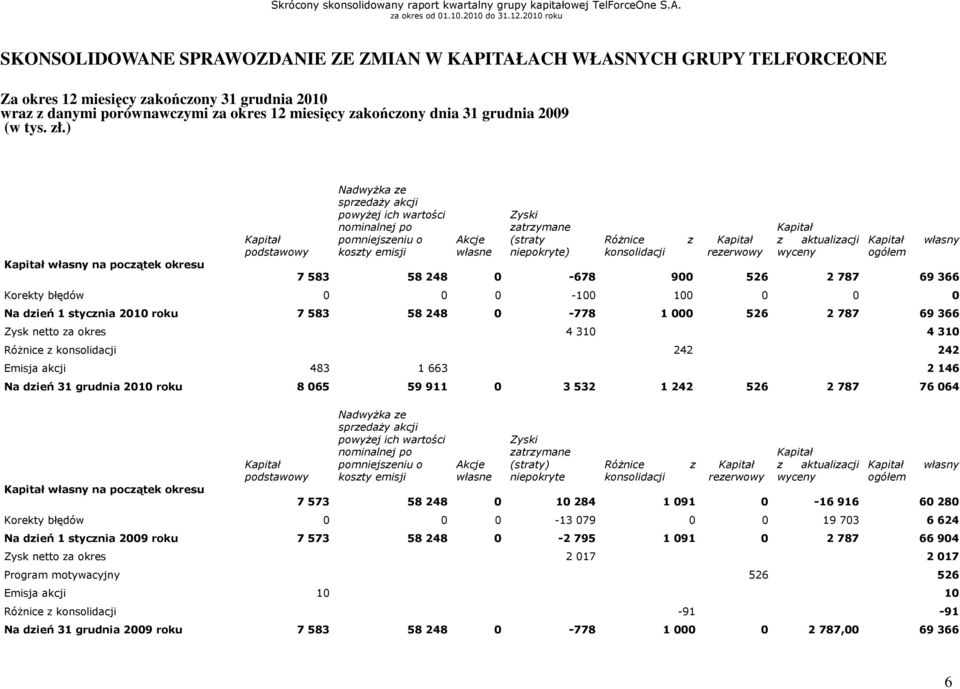 Skrócony skonsolidowany raport kwartalny grupy kapitałowej TelForceOne S.A.
za okres od 01.10.2010 do 31.12.2010 roku

SKONSOLIDOWANE SPRAWOZDANIE ZE ZMIAN W KAPITAŁACH WŁASNYCH GRUPY TELFORCEONE

Za okres 12 miesięcy zakończony 31 grudnia 2010
wraz z danymi porównawczymi za okres 12 miesięcy zakończony dnia 31 grudnia 2009
(w tys. zł.)

| | Kapitał podstawowy | Nadwyżka ze sprzedaży akcji powyżej ich wartości nominalnej po pomniejszeniu o koszty emisji | Akcje własne | Zyski zatrzymane (straty niepokryte) | Różnice z konsolidacji | Kapitał rezerwowy | Kapitał z aktualizacji wyceny | Kapitał własny ogółem |
|---|---|---|---|---|---|---|---|---|
| Kapitał własny na początek okresu | 7 583 | 58 248 | 0 | -678 | 900 | 526 | 2 787 | 69 366 |
| Korekty błędów | 0 | 0 | 0 | -100 | 100 | 0 | 0 | 0 |
| Na dzień 1 stycznia 2010 roku | 7 583 | 58 248 | 0 | -778 | 1 000 | 526 | 2 787 | 69 366 |
| Zysk netto za okres | | | | 4 310 | | | | 4 310 |
| Różnice z konsolidacji | | | | | 242 | | | 242 |
| Emisja akcji | 483 | 1 663 | | | | | | 2 146 |
| Na dzień 31 grudnia 2010 roku | 8 065 | 59 911 | 0 | 3 532 | 1 242 | 526 | 2 787 | 76 064 |

| | Kapitał podstawowy | Nadwyżka ze sprzedaży akcji powyżej ich wartości nominalnej po pomniejszeniu o koszty emisji | Akcje własne | Zyski zatrzymane (straty) niepokryte | Różnice z konsolidacji | Kapitał rezerwowy | Kapitał z aktualizacji wyceny | Kapitał własny ogółem |
|---|---|---|---|---|---|---|---|---|
| Kapitał własny na początek okresu | 7 573 | 58 248 | 0 | 10 284 | 1 091 | 0 | -16 916 | 60 280 |
| Korekty błędów | 0 | 0 | 0 | -13 079 | 0 | 0 | 19 703 | 6 624 |
| Na dzień 1 stycznia 2009 roku | 7 573 | 58 248 | 0 | -2 795 | 1 091 | 0 | 2 787 | 66 904 |
| Zysk netto za okres | | | | 2 017 | | | | 2 017 |
| Program motywacyjny | | | | | | 526 | | 526 |
| Emisja akcji | 10 | | | | | | | 10 |
| Różnice z konsolidacji | | | | | -91 | | | -91 |
| Na dzień 31 grudnia 2009 roku | 7 583 | 58 248 | 0 | -778 | 1 000 | 0 | 2 787,00 | 69 366 |

6